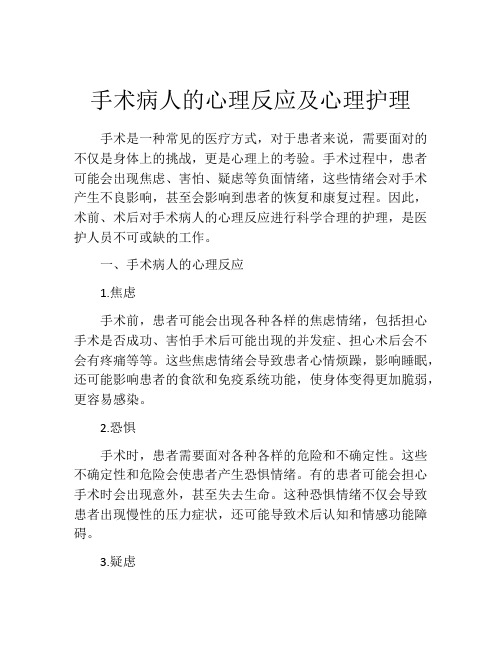 手术病人的心理反应及心理护理

手术是一种常见的医疗方式，对于患者来说，需要面对的不仅是身体上的挑战，更是心理上的考验。手术过程中，患者可能会出现焦虑、害怕、疑虑等负面情绪，这些情绪会对手术产生不良影响，甚至会影响到患者的恢复和康复过程。因此，术前、术后对手术病人的心理反应进行科学合理的护理，是医护人员不可或缺的工作。

一、手术病人的心理反应

1.焦虑

手术前，患者可能会出现各种各样的焦虑情绪，包括担心手术是否成功、害怕手术后可能出现的并发症、担心术后会不会有疼痛等等。这些焦虑情绪会导致患者心情烦躁，影响睡眠，还可能影响患者的食欲和免疫系统功能，使身体变得更加脆弱，更容易感染。

2.恐惧

手术时，患者需要面对各种各样的危险和不确定性。这些不确定性和危险会使患者产生恐惧情绪。有的患者可能会担心手术时会出现意外，甚至失去生命。这种恐惧情绪不仅会导致患者出现慢性的压力症状，还可能导致术后认知和情感功能障碍。

3.疑虑